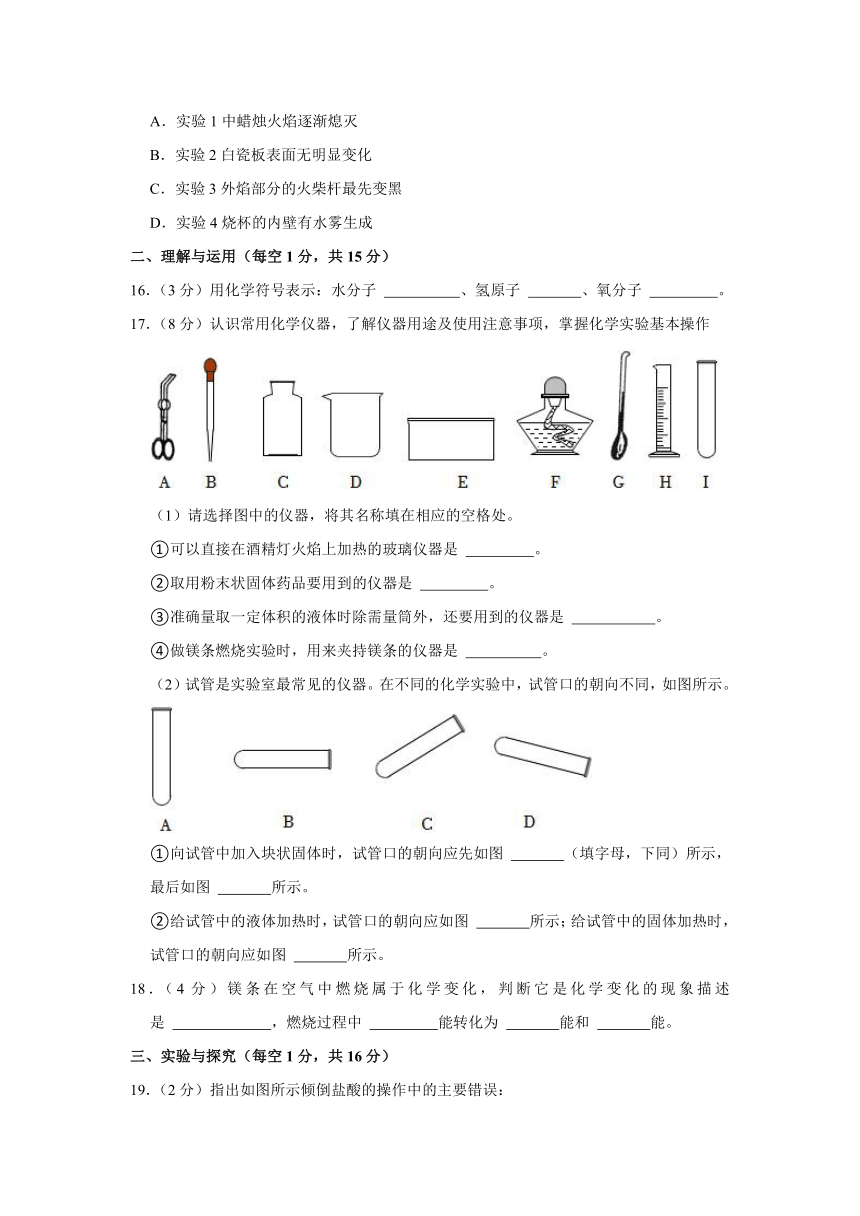 A．实验 1 中蜡烛火焰逐渐熄灭

B．实验 2 白瓷板表面无明显变化

C．实验 3 外焰部分的火柴杆最先变黑

D．实验 4 烧杯的内壁有水雾生成

二、理解与运用（每空 1 分，共 15 分）

16．（3 分）用化学符号表示：水分子 ＿＿＿＿＿、氢原子 ＿＿＿＿、氧分子 ＿＿＿＿＿。

17．（8 分）认识常用化学仪器，了解仪器用途及使用注意事项，掌握化学实验基本操作

A B C D E F G H I

（1）请选择图中的仪器，将其名称填在相应的空格处。

①可以直接在酒精灯火焰上加热的玻璃仪器是 ＿＿＿＿＿。

②取用粉末状固体药品要用到的仪器是 ＿＿＿＿＿。

③准确量取一定体积的液体时除需量筒外，还要用到的仪器是 ＿＿＿＿＿＿。

④做镁条燃烧实验时，用来夹持镁条的仪器是 ＿＿＿＿＿。

（2）试管是实验室最常见的仪器。在不同的化学实验中，试管口的朝向不同，如图所示。

A B C D

①向试管中加入块状固体时，试管口的朝向应先如图 ＿＿＿＿（填字母，下同）所示，最后如图 ＿＿＿＿所示。

②给试管中的液体加热时，试管口的朝向应如图 ＿＿＿＿所示；给试管中的固体加热时，试管口的朝向应如图 ＿＿＿＿所示。

18．（4 分）镁条在空气中燃烧属于化学变化，判断它是化学变化的现象描述是 ＿＿＿＿＿＿＿，燃烧过程中 ＿＿＿＿＿能转化为 ＿＿＿＿能和 ＿＿＿＿能。

三、实验与探究（每空 1 分，共 16 分）

19．（2 分）指出如图所示倾倒盐酸的操作中的主要错误：